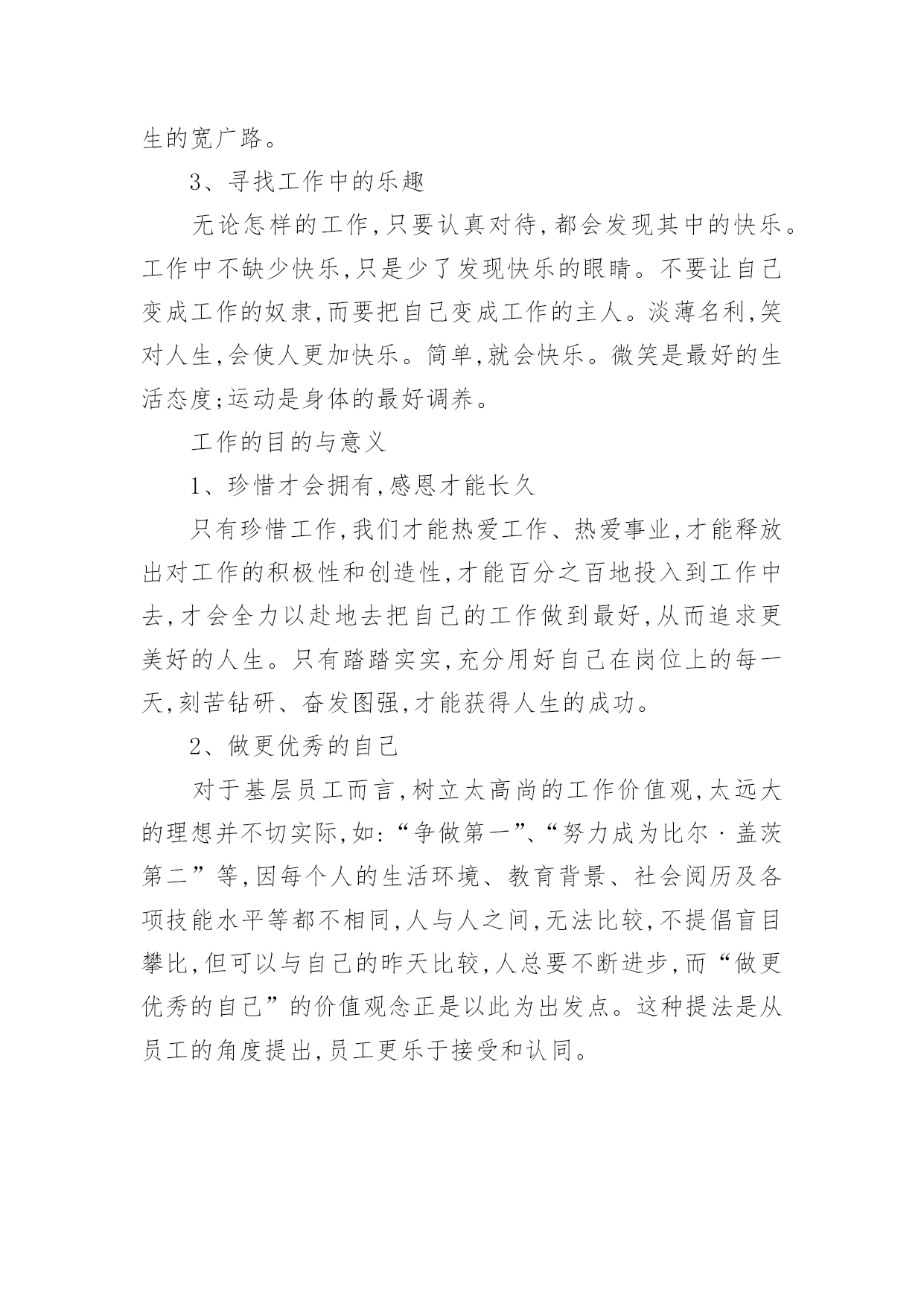 生的宽广路。

3、寻找工作中的乐趣

无论怎样的工作,只要认真对待,都会发现其中的快乐。工作中不缺少快乐,只是少了发现快乐的眼睛。不要让自己变成工作的奴隶,而要把自己变成工作的主人。淡薄名利,笑对人生,会使人更加快乐。简单,就会快乐。微笑是最好的生活态度;运动是身体的最好调养。

工作的目的与意义

1、珍惜才会拥有,感恩才能长久

只有珍惜工作,我们才能热爱工作、热爱事业,才能释放出对工作的积极性和创造性,才能百分之百地投入到工作中去,才会全力以赴地去把自己的工作做到最好,从而追求更美好的人生。只有踏踏实实,充分用好自己在岗位上的每一天,刻苦钻研、奋发图强,才能获得人生的成功。

2、做更优秀的自己

对于基层员工而言,树立太高尚的工作价值观,太远大的理想并不切实际,如:“争做第一”、“努力成为比尔·盖茨第二”等,因每个人的生活环境、教育背景、社会阅历及各项技能水平等都不相同,人与人之间,无法比较,不提倡盲目攀比,但可以与自己的昨天比较,人总要不断进步,而“做更优秀的自己”的价值观念正是以此为出发点。这种提法是从员工的角度提出,员工更乐于接受和认同。